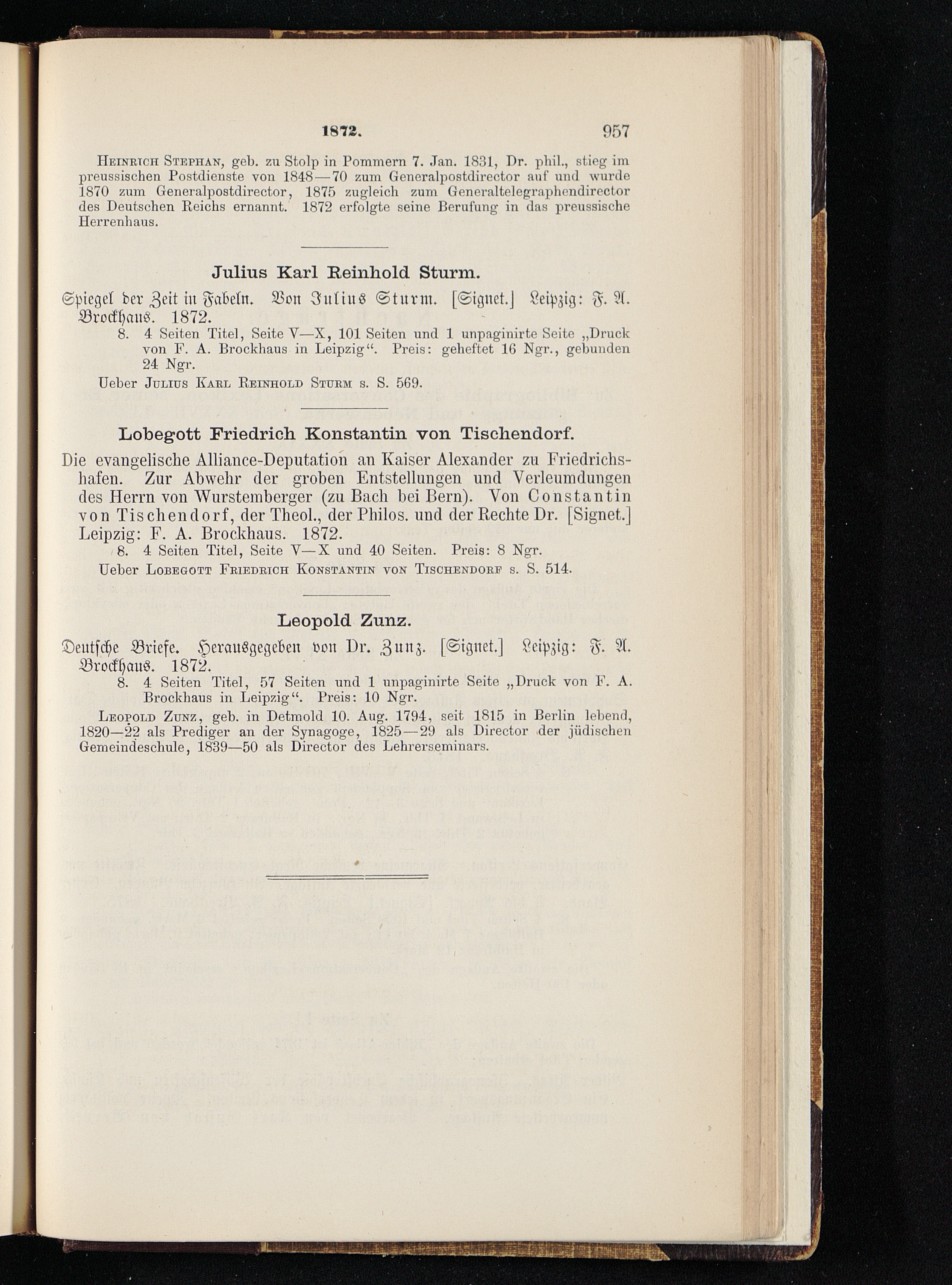 1872. 957

Heinrich Stephan, geb. zu Stolp in Pommern 7. Jan. 1831, Dr. phil., stieg im preussischen Postdienste von 1848—70 zum Generalpostdirector auf und wurde 1870 zum Generalpostdirector, 1875 zugleich zum Generaltelegraphendirector des Deutschen Reichs ernannt. 1872 erfolgte seine Berufung in das preussische Herrenhaus.

Julius Karl Reinhold Sturm.

Spiegel der Zeit in Fabeln. Von Julius Sturm. [Signet.] Leipzig: F. A. Brockhaus. 1872.

8. 4 Seiten Titel, Seite V—X, 101 Seiten und 1 unpaginirte Seite „Druck von F. A. Brockhaus in Leipzig“. Preis: geheftet 16 Ngr., gebunden 24 Ngr.

Ueber Julius Karl Reinhold Sturm s. S. 569.

Lobegott Friedrich Konstantin von Tischendorf.

Die evangelische Alliance-Deputation an Kaiser Alexander zu Friedrichshafen. Zur Abwehr der groben Entstellungen und Verleumdungen des Herrn von Wurstemberger (zu Bach bei Bern). Von Constantin von Tischendorf, der Theol., der Philos. und der Rechte Dr. [Signet.] Leipzig: F. A. Brockhaus. 1872.

8. 4 Seiten Titel, Seite V—X und 40 Seiten. Preis: 8 Ngr.

Ueber Lobegott Friedrich Konstantin von Tischendorf s. S. 514.

Leopold Zunz.

Deutsche Briefe. Herausgegeben von Dr. Zunz. [Signet.] Leipzig: F. A. Brockhaus. 1872.

8. 4 Seiten Titel, 57 Seiten und 1 unpaginirte Seite „Druck von F. A. Brockhaus in Leipzig“. Preis: 10 Ngr.

Leopold Zunz, geb. in Detmold 10. Aug. 1794, seit 1815 in Berlin lebend, 1820—22 als Prediger an der Synagoge, 1825—29 als Director der jüdischen Gemeindeschule, 1839—50 als Director des Lehrerseminars.